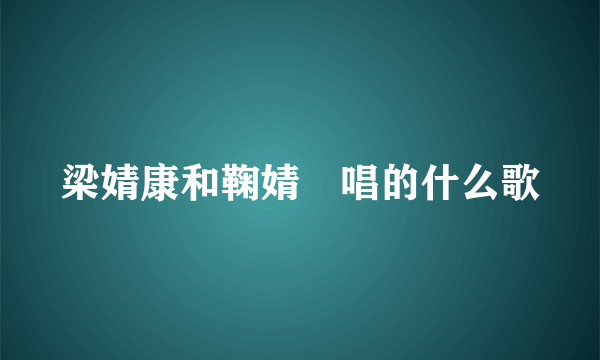 梁婧康和鞠婧　唱的什么歌